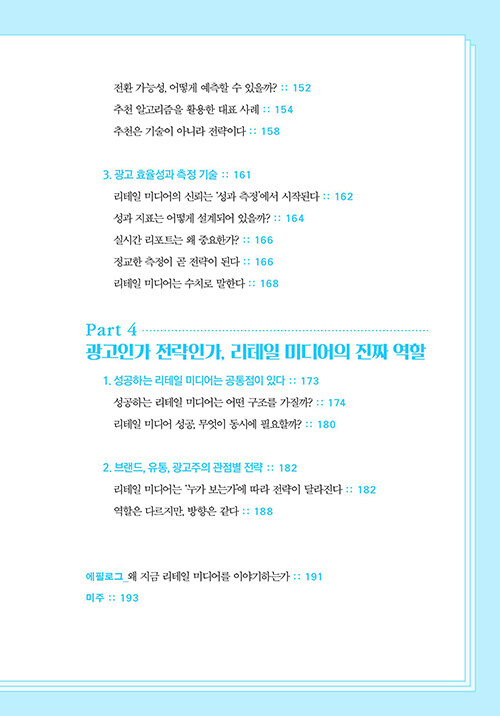 전환 가능성, 어떻게 예측할 수 있을까? :: 152
추천 알고리즘을 활용한 대표 사례 :: 154
추천은 기술이 아니라 전략이다 :: 158

3. 광고 효율성과 측정 기술 :: 161
리테일 미디어의 신뢰는 '성과 측정'에서 시작된다 :: 162
성과 지표는 어떻게 설계되어 있을까? :: 164
실시간 리포트는 왜 중요한가? :: 166
정교한 측정이 곧 전략이 된다 :: 166
리테일 미디어는 수치로 말한다 :: 168

Part 4
광고인가 전략인가, 리테일 미디어의 진짜 역할

1. 성공하는 리테일 미디어는 공통점이 있다 :: 173
성공하는 리테일 미디어는 어떤 구조를 가질까? :: 174
리테일 미디어 성공, 무엇이 동시에 필요할까? :: 180

2. 브랜드, 유통, 광고주의 관점별 전략 :: 182
리테일 미디어는 '누가 보는가'에 따라 전략이 달라진다 :: 182
역할은 다르지만, 방향은 같다 :: 188

에필로그_왜 지금 리테일 미디어를 이야기하는가 :: 191
미주 :: 193